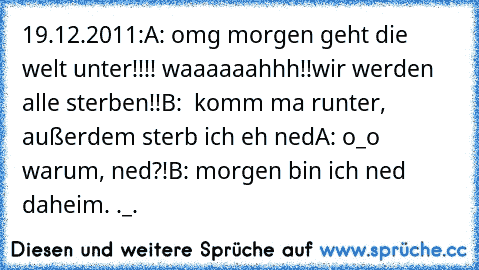 19.12.2011:A: omg morgen geht die welt unter!!!! waaaaaahhh!!wir werden alle sterben!!B:  komm ma runter, außerdem sterb ich eh nedA: o_o warum, ned?!B: morgen bin ich ned daheim. ._.

Diesen und weitere Sprüche auf www.sprüche.cc